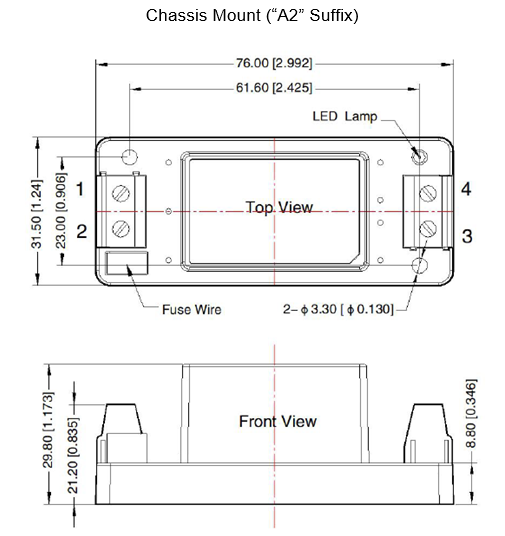 Chassis Mount (“A2” Suffix)

76.00 [2.992]

61.60 [2.425]

LED Lamp

31.50 [1.24]

23.00 [0.906]

1

2

Top View

4

3

Fuse Wire

2– $\phi$ 3.30 [ $\phi$ 0.130]

29.80 [1.173]

21.20 [0.835]

Front View

8.80 [0.346]